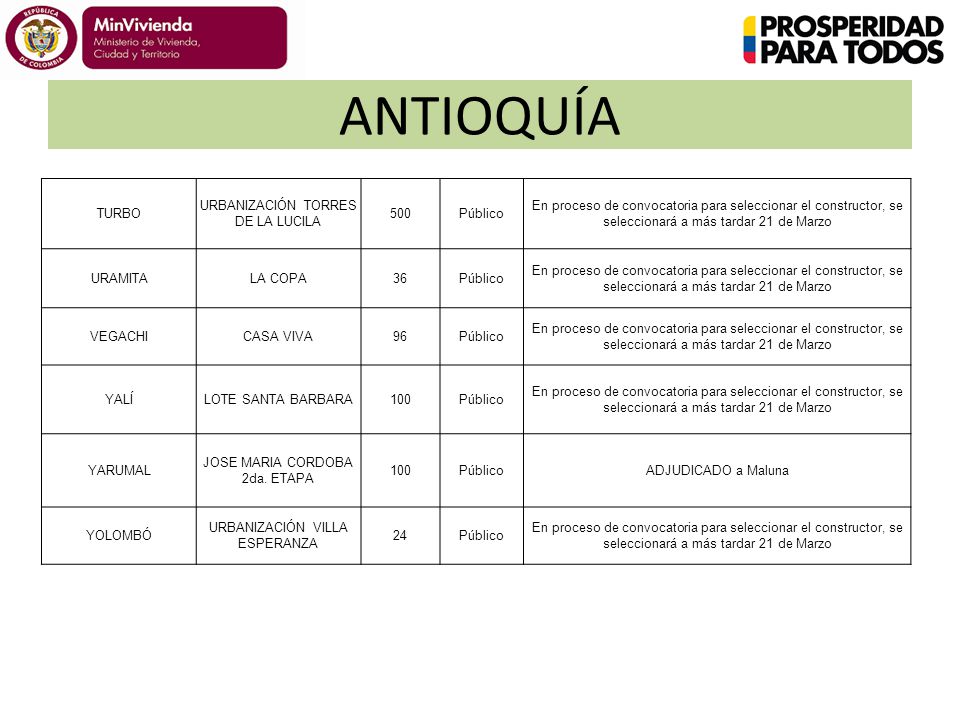 REPÚBLICA DE COLOMBIA

MinVivienda
Ministerio de Vivienda, Ciudad y Territorio

PROSPERIDAD PARA TODOS

ANTIOQUÍA

| | | | | |
|---|---|---|---|---|
| TURBO | URBANIZACIÓN TORRES DE LA LUCILA | 500 | Público | En proceso de convocatoria para seleccionar el constructor, se seleccionará a más tardar 21 de Marzo |
| URAMITA | LA COPA | 36 | Público | En proceso de convocatoria para seleccionar el constructor, se seleccionará a más tardar 21 de Marzo |
| VEGACHI | CASA VIVA | 96 | Público | En proceso de convocatoria para seleccionar el constructor, se seleccionará a más tardar 21 de Marzo |
| YALÍ | LOTE SANTA BARBARA | 100 | Público | En proceso de convocatoria para seleccionar el constructor, se seleccionará a más tardar 21 de Marzo |
| YARUMAL | JOSE MARIA CORDOBA 2da. ETAPA | 100 | Público | ADJUDICADO a Maluna |
| YOLOMBÓ | URBANIZACIÓN VILLA ESPERANZA | 24 | Público | En proceso de convocatoria para seleccionar el constructor, se seleccionará a más tardar 21 de Marzo |